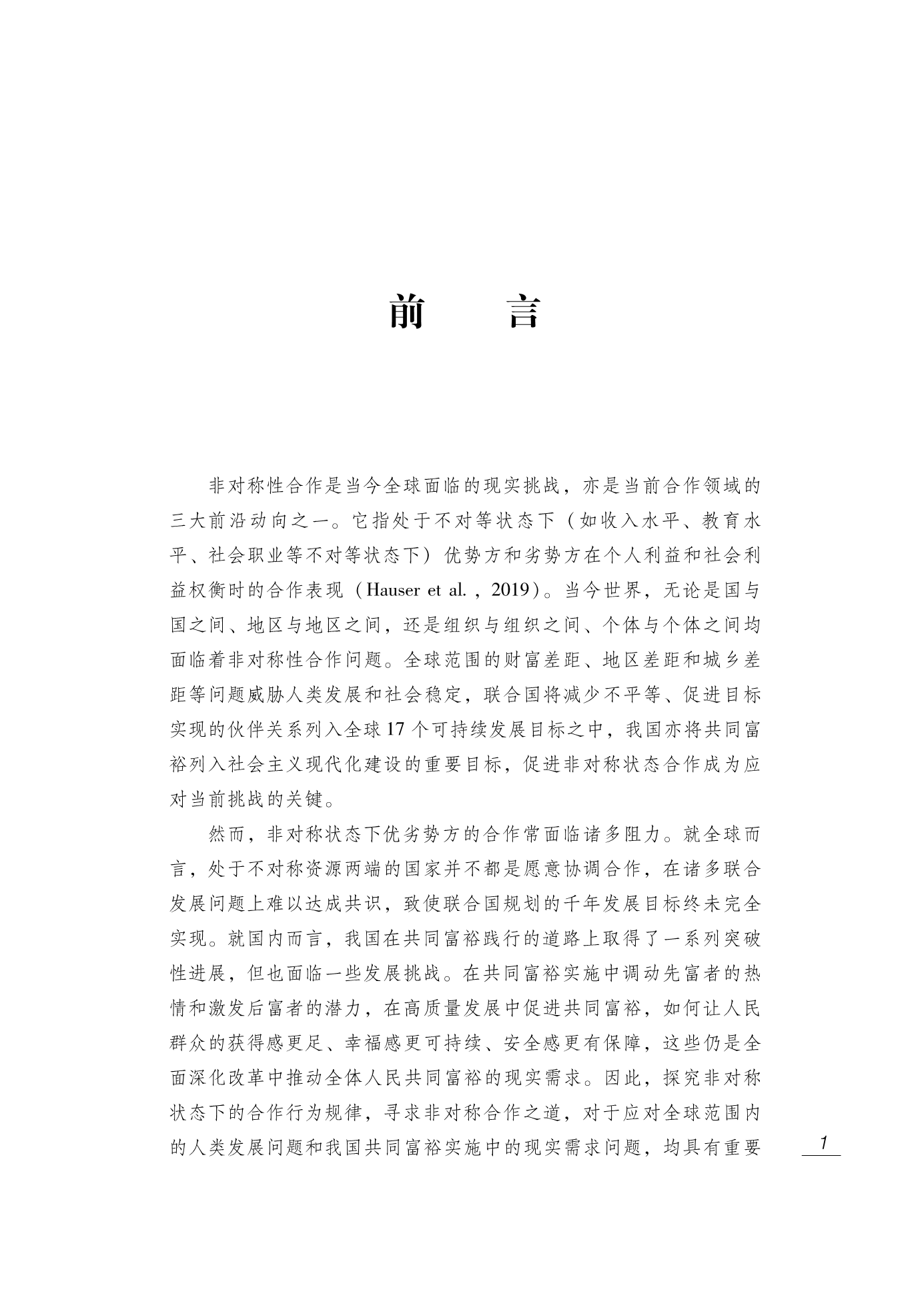 前　　言

非对称性合作是当今全球面临的现实挑战，亦是当前合作领域的三大前沿动向之一。它指处于不对等状态下（如收入水平、教育水平、社会职业等不对等状态下）优势方和劣势方在个人利益和社会利益权衡时的合作表现（Hauser et al.，2019）。当今世界，无论是国与国之间、地区与地区之间，还是组织与组织之间、个体与个体之间均面临着非对称性合作问题。全球范围的财富差距、地区差距和城乡差距等问题威胁人类发展和社会稳定，联合国将减少不平等、促进目标实现的伙伴关系列入全球17个可持续发展目标之中，我国亦将共同富裕列入社会主义现代化建设的重要目标，促进非对称状态合作成为应对当前挑战的关键。

然而，非对称状态下优劣势方的合作常面临诸多阻力。就全球而言，处于不对称资源两端的国家并不都是愿意协调合作，在诸多联合发展问题上难以达成共识，致使联合国规划的千年发展目标终未完全实现。就国内而言，我国在共同富裕践行的道路上取得了一系列突破性进展，但也面临一些发展挑战。在共同富裕实施中调动先富者的热情和激发后富者的潜力，在高质量发展中促进共同富裕，如何让人民群众的获得感更足、幸福感更可持续、安全感更有保障，这些仍是全面深化改革中推动全体人民共同富裕的现实需求。因此，探究非对称状态下的合作行为规律，寻求非对称合作之道，对于应对全球范围内的人类发展问题和我国共同富裕实施中的现实需求问题，均具有重要

1